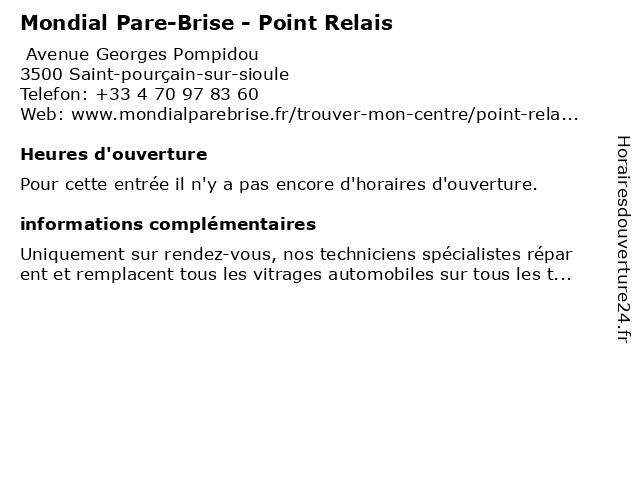 Mondial Pare-Brise - Point Relais

Avenue Georges Pompidou
3500 Saint-pourçain-sur-sioule
Telefon: +33 4 70 97 83 60
Web: www.mondialparebrise.fr/trouver-mon-centre/point-rela...

Heures d'ouverture

Pour cette entrée il n'y a pas encore d'horaires d'ouverture.

informations complémentaires

Uniquement sur rendez-vous, nos techniciens spécialistes réparent et remplacent tous les vitrages automobiles sur tous les t...

Horairesdouverture24.fr